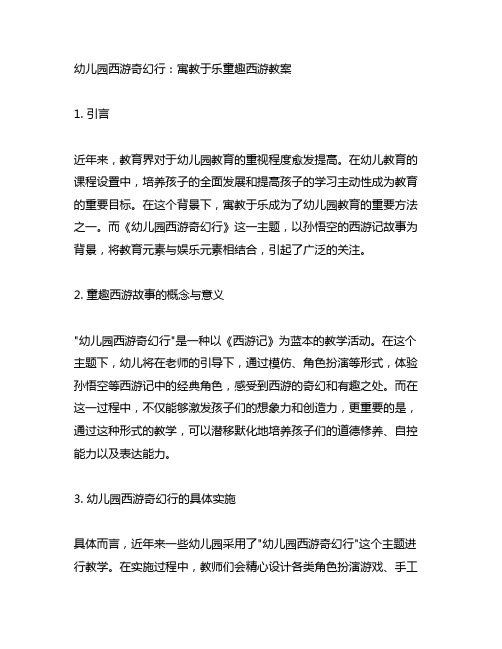 幼儿园西游奇幻行：寓教于乐童趣西游教案

1. 引言

近年来，教育界对于幼儿园教育的重视程度愈发提高。在幼儿教育的课程设置中，培养孩子的全面发展和提高孩子的学习主动性成为教育的重要目标。在这个背景下，寓教于乐成为了幼儿园教育的重要方法之一。而《幼儿园西游奇幻行》这一主题，以孙悟空的西游记故事为背景，将教育元素与娱乐元素相结合，引起了广泛的关注。

2. 童趣西游故事的概念与意义

"幼儿园西游奇幻行"是一种以《西游记》为蓝本的教学活动。在这个主题下，幼儿将在老师的引导下，通过模仿、角色扮演等形式，体验孙悟空等西游记中的经典角色，感受到西游的奇幻和有趣之处。而在这一过程中，不仅能够激发孩子们的想象力和创造力，更重要的是，通过这种形式的教学，可以潜移默化地培养孩子们的道德修养、自控能力以及表达能力。

3. 幼儿园西游奇幻行的具体实施

具体而言，近年来一些幼儿园采用了"幼儿园西游奇幻行"这个主题进行教学。在实施过程中，教师们会精心设计各类角色扮演游戏、手工